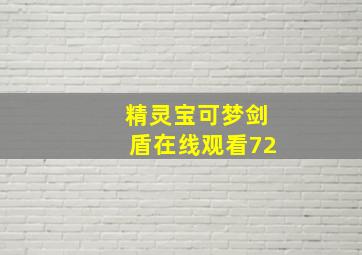 精灵宝可梦剑盾在线观看72